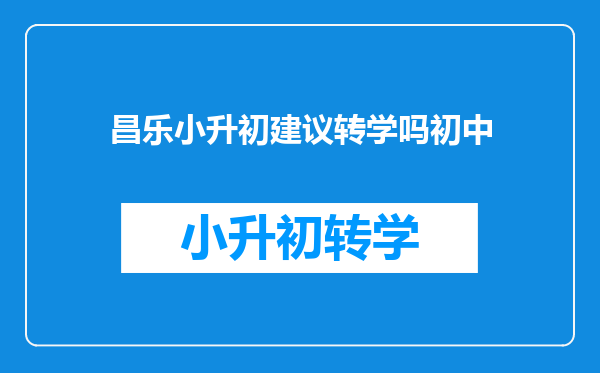 昌乐小升初建议转学吗初中

小升初转学